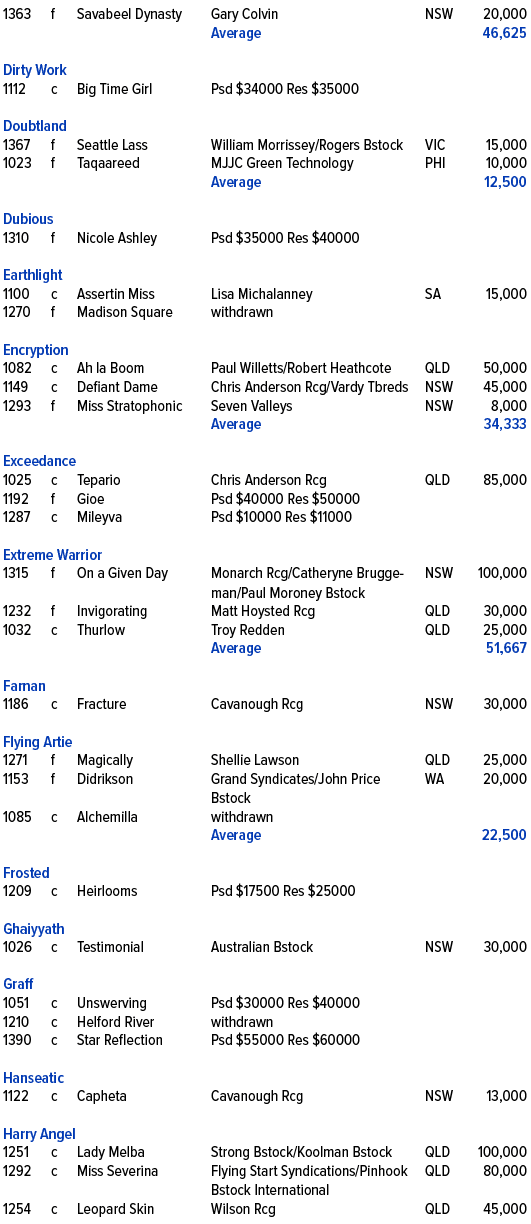 1363 f Savabeel Dynasty Gary Colvin NSW 20,000
Average 46,625

Dirty Work
1112 c Big Time Girl Psd $34000 Res $35000

Doubtland
1367 f Seattle Lass William Morrissey/Rogers Bstock VIC 15,000
1023 f Taqaareed MJJC Green Technology PHI 10,000
Average 12,500

Dubious
1310 f Nicole Ashley Psd $35000 Res $40000

Earthlight
1100 c Assertin Miss Lisa Michalanney SA 15,000
1270 f Madison Square withdrawn

Encryption
1082 c Ah la Boom Paul Willetts/Robert Heathcote QLD 50,000
1149 c Defiant Dame Chris Anderson Rcg/Vardy Tbreds NSW 45,000
1293 f Miss Stratophonic Seven Valleys NSW 8,000
Average 34,333

Exceedance
1025 c Tepario Chris Anderson Rcg QLD 85,000
1192 f Gioe Psd $40000 Res $50000
1287 c Mileyva Psd $10000 Res $11000

Extreme Warrior
1315 f On a Given Day Monarch Rcg/Catheryne Bruggeman/Paul Moroney Bstock NSW 100,000
1232 f Invigorating Matt Hoysted Rcg QLD 30,000
1032 c Thurlow Troy Redden QLD 25,000
Average 51,667

Farnan
1186 c Fracture Cavanough Rcg NSW 30,000

Flying Artie
1271 f Magically Shellie Lawson QLD 25,000
1153 f Didrikson Grand Syndicates/John Price Bstock WA 20,000
1085 c Alchemilla withdrawn
Average 22,500

Frosted
1209 c Heirlooms Psd $17500 Res $25000

Ghaiyyath
1026 c Testimonial Australian Bstock NSW 30,000

Graff
1051 c Unswerving Psd $30000 Res $40000
1210 c Helford River withdrawn
1390 c Star Reflection Psd $55000 Res $60000

Hanseatic
1122 c Capheta Cavanough Rcg NSW 13,000

Harry Angel
1251 c Lady Melba Strong Bstock/Koolman Bstock QLD 100,000
1292 c Miss Severina Flying Start Syndications/Pinhook Bstock International QLD 80,000
1254 c Leopard Skin Wilson Rcg QLD 45,000